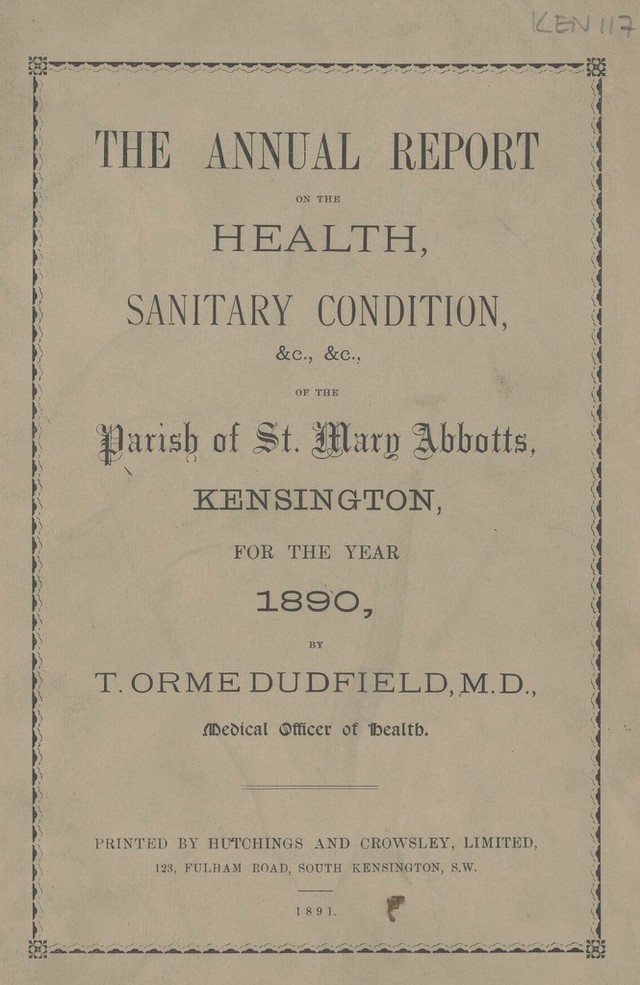 KEN 117

THE ANNUAL REPORT

ON THE

HEALTH,

SANITARY CONDITION,

&c., &c.,

OF THE

Parish of St. Mary Abbotts,

KENSINGTON,

FOR THE YEAR

1890,

BY

T. ORME DUDFIELD, M.D.,

Medical Officer of Health.

PRINTED BY HUTCHINGS AND CROWSLEY, LIMITED,
123, FULHAM ROAD, SOUTH KENSINGTON, S.W.

1891.